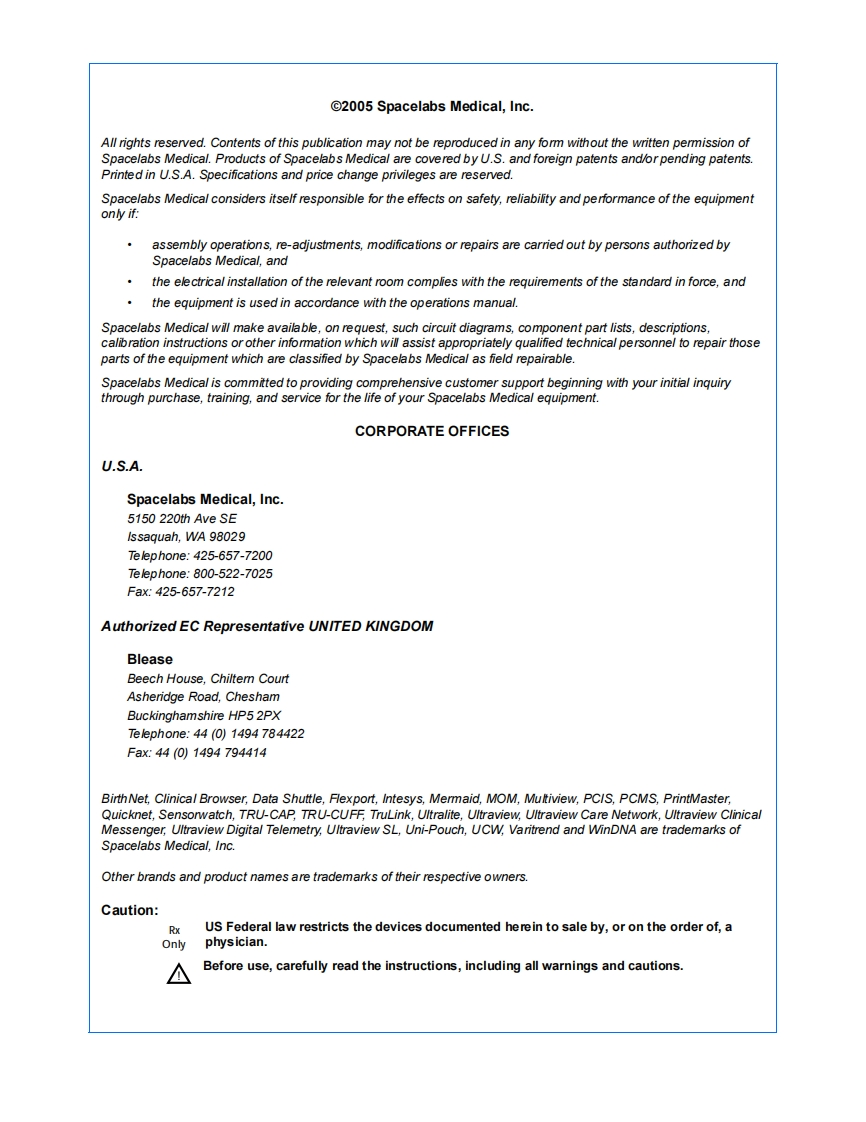 ©2005 Spacelabs Medical, Inc.

All rights reserved. Contents of this publication may not be reproduced in any form without the written permission of Spacelabs Medical. Products of Spacelabs Medical are covered by U.S. and foreign patents and/or pending patents. Printed in U.S.A. Specifications and price change privileges are reserved.

Spacelabs Medical considers itself responsible for the effects on safety, reliability and performance of the equipment only if:

• assembly operations, re-adjustments, modifications or repairs are carried out by persons authorized by Spacelabs Medical, and

• the electrical installation of the relevant room complies with the requirements of the standard in force, and

• the equipment is used in accordance with the operations manual.

Spacelabs Medical will make available, on request, such circuit diagrams, component part lists, descriptions, calibration instructions or other information which will assist appropriately qualified technical personnel to repair those parts of the equipment which are classified by Spacelabs Medical as field repairable.

Spacelabs Medical is committed to providing comprehensive customer support beginning with your initial inquiry through purchase, training, and service for the life of your Spacelabs Medical equipment.

CORPORATE OFFICES

U.S.A.

Spacelabs Medical, Inc.
5150 220th Ave SE
Issaquah, WA 98029
Telephone: 425-657-7200
Telephone: 800-522-7025
Fax: 425-657-7212

Authorized EC Representative UNITED KINGDOM

Blease
Beech House, Chiltern Court
Asheridge Road, Chesham
Buckinghamshire HP5 2PX
Telephone: 44 (0) 1494 784422
Fax: 44 (0) 1494 794414

BirthNet, Clinical Browser, Data Shuttle, Flexport, Intesys, Mermaid, MOM, Multiview, PCIS, PCMS, PrintMaster, Quicknet, Sensorwatch, TRU-CAP, TRU-CUFF, TruLink, Ultralite, Ultraview, Ultraview Care Network, Ultraview Clinical Messenger, Ultraview Digital Telemetry, Ultraview SL, Uni-Pouch, UCW, Varitrend and WinDNA are trademarks of Spacelabs Medical, Inc.

Other brands and product names are trademarks of their respective owners.

Caution:
Rx Only US Federal law restricts the devices documented herein to sale by, or on the order of, a physician.

Before use, carefully read the instructions, including all warnings and cautions.